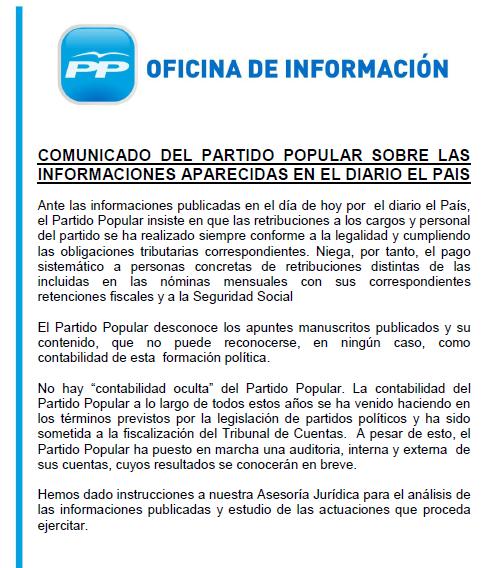 PP

OFICINA DE INFORMACIÓN

COMUNICADO DEL PARTIDO POPULAR SOBRE LAS INFORMACIONES APARECIDAS EN EL DIARIO EL PAIS

Ante las informaciones publicadas en el día de hoy por el diario el País, el Partido Popular insiste en que las retribuciones a los cargos y personal del partido se ha realizado siempre conforme a la legalidad y cumpliendo las obligaciones tributarias correspondientes. Niega, por tanto, el pago sistemático a personas concretas de retribuciones distintas de las incluidas en las nóminas mensuales con sus correspondientes retenciones fiscales y a la Seguridad Social

El Partido Popular desconoce los apuntes manuscritos publicados y su contenido, que no puede reconocerse, en ningún caso, como contabilidad de esta formación política.

No hay “contabilidad oculta” del Partido Popular. La contabilidad del Partido Popular a lo largo de todos estos años se ha venido haciendo en los términos previstos por la legislación de partidos políticos y ha sido sometida a la fiscalización del Tribunal de Cuentas. A pesar de esto, el Partido Popular ha puesto en marcha una auditoria, interna y externa de sus cuentas, cuyos resultados se conocerán en breve.

Hemos dado instrucciones a nuestra Asesoría Jurídica para el análisis de las informaciones publicadas y estudio de las actuaciones que proceda ejercitar.